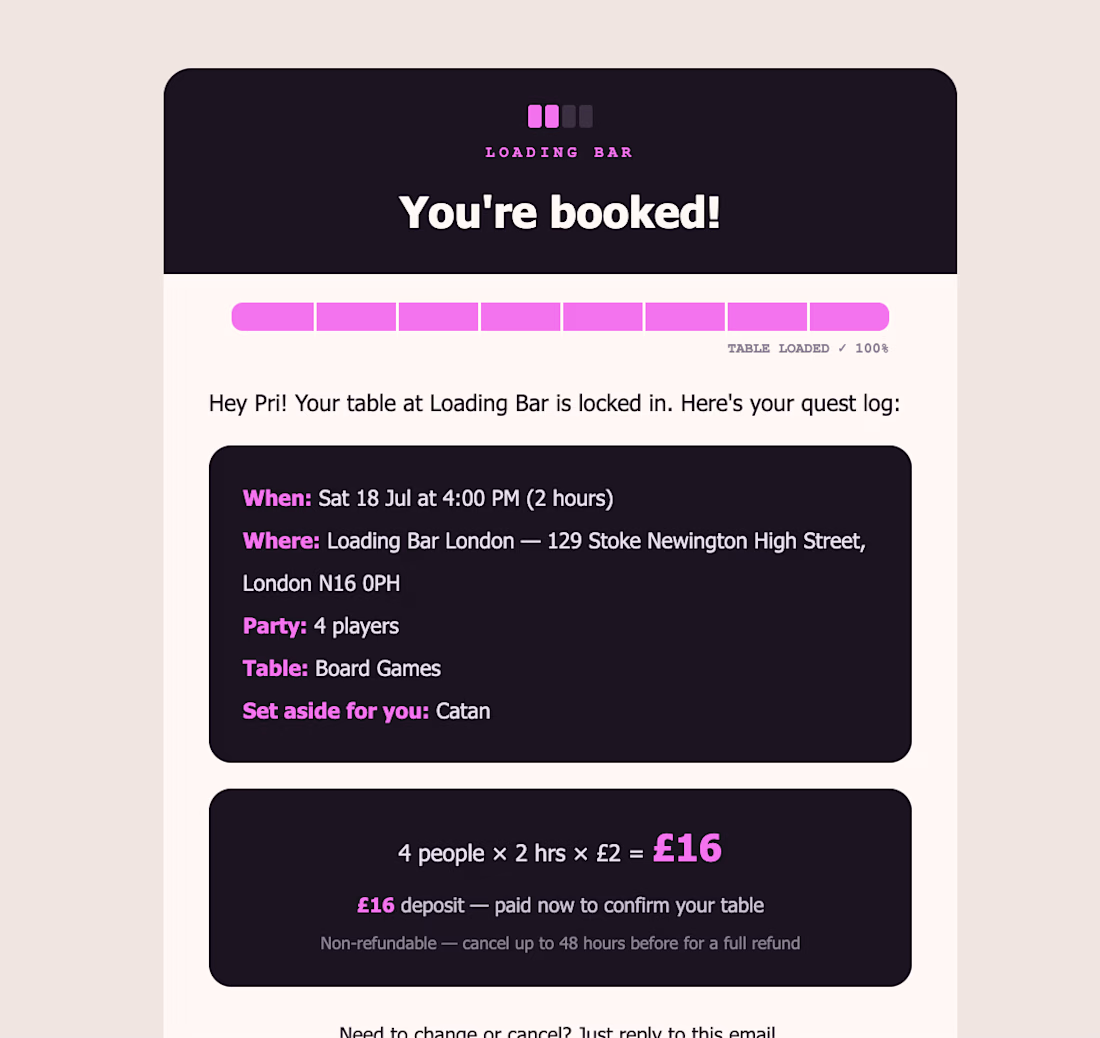 LOADING BAR

You're booked!

TABLE LOADED ✓ 100%

Hey Pri! Your table at Loading Bar is locked in. Here's your quest log:

When: Sat 18 Jul at 4:00 PM (2 hours)

Where: Loading Bar London — 129 Stoke Newington High Street, London N16 0PH

Party: 4 players

Table: Board Games

Set aside for you: Catan

4 people × 2 hrs × £2 = £16

£16 deposit — paid now to confirm your table

Non-refundable — cancel up to 48 hours before for a full refund

Need to change or cancel? Just reply to this email